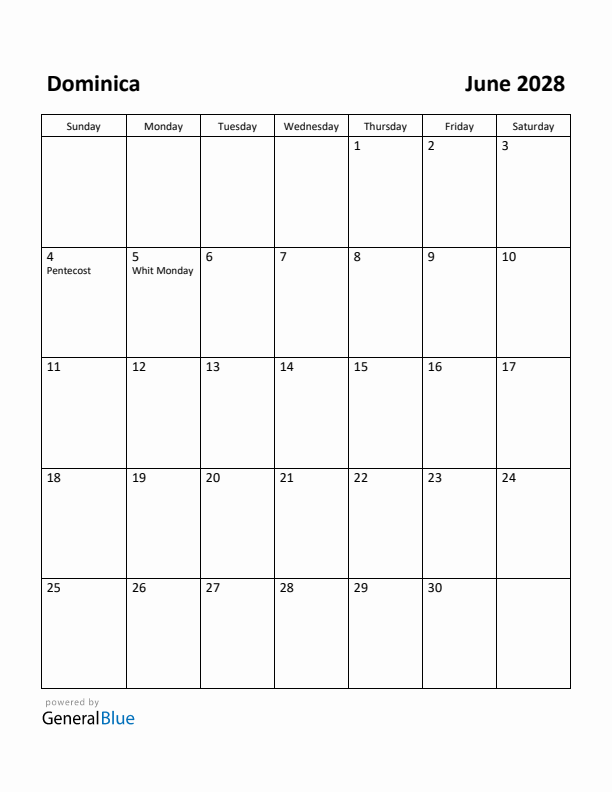 Dominica

June 2028

| Sunday | Monday | Tuesday | Wednesday | Thursday | Friday | Saturday |
|---|---|---|---|---|---|---|
| | | | | 1 | 2 | 3 |
| 4 Pentecost | 5 Whit Monday | 6 | 7 | 8 | 9 | 10 |
| 11 | 12 | 13 | 14 | 15 | 16 | 17 |
| 18 | 19 | 20 | 21 | 22 | 23 | 24 |
| 25 | 26 | 27 | 28 | 29 | 30 | |

powered by
GeneralBlue